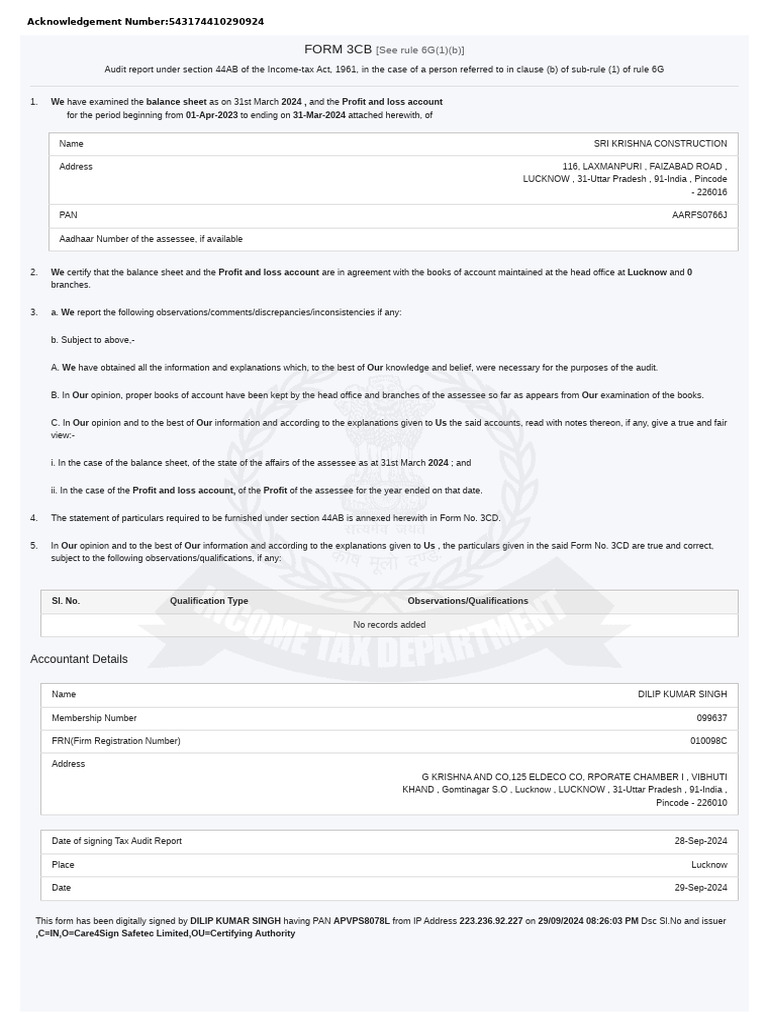 Acknowledgement Number:543174410290924

FORM 3CB [See rule 6G(1)(b)]

Audit report under section 44AB of the Income-tax Act, 1961, in the case of a person referred to in clause (b) of sub-rule (1) of rule 6G

1. We have examined the balance sheet as on 31st March 2024 , and the Profit and loss account for the period beginning from 01-Apr-2023 to ending on 31-Mar-2024 attached herewith, of

| Name | SRI KRISHNA CONSTRUCTION |
|---|---|
| Address | 116, LAXMANPURI , FAIZABAD ROAD , LUCKNOW , 31-Uttar Pradesh , 91-India , Pincode - 226016 |
| PAN | AARFS0766J |
| Aadhaar Number of the assessee, if available | |

2. We certify that the balance sheet and the Profit and loss account are in agreement with the books of account maintained at the head office at Lucknow and 0 branches.

3. a. We report the following observations/comments/discrepancies/inconsistencies if any:

b. Subject to above,-

A. We have obtained all the information and explanations which, to the best of Our knowledge and belief, were necessary for the purposes of the audit.

B. In Our opinion, proper books of account have been kept by the head office and branches of the assessee so far as appears from Our examination of the books.

C. In Our opinion and to the best of Our information and according to the explanations given to Us the said accounts, read with notes thereon, if any, give a true and fair view:-

i. In the case of the balance sheet, of the state of the affairs of the assessee as at 31st March 2024 ; and

ii. In the case of the Profit and loss account, of the Profit of the assessee for the year ended on that date.

4. The statement of particulars required to be furnished under section 44AB is annexed herewith in Form No. 3CD.

5. In Our opinion and to the best of Our information and according to the explanations given to Us , the particulars given in the said Form No. 3CD are true and correct, subject to the following observations/qualifications, if any:

| Sl. No. | Qualification Type | Observations/Qualifications |
|---|---|---|
| No records added | | |

INCOME TAX DEPARTMENT

Accountant Details

| Name | DILIP KUMAR SINGH |
|---|---|
| Membership Number | 099637 |
| FRN(Firm Registration Number) | 010098C |
| Address | G KRISHNA AND CO,125 ELDECO CO, RPORATE CHAMBER I , VIBHUTI KHAND , Gomtinagar S.O , Lucknow , LUCKNOW , 31-Uttar Pradesh , 91-India , Pincode - 226010 |

| Date of signing Tax Audit Report | 28-Sep-2024 |
|---|---|
| Place | Lucknow |
| Date | 29-Sep-2024 |

This form has been digitally signed by DILIP KUMAR SINGH having PAN APVPS8078L from IP Address 223.236.92.227 on 29/09/2024 08:26:03 PM Dsc Sl.No and issuer ,C=IN,O=Care4Sign Safetec Limited,OU=Certifying Authority